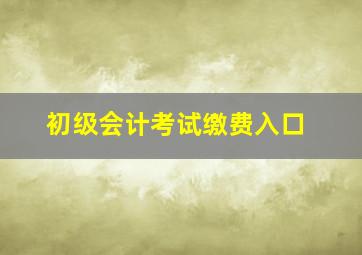 初级会计考试缴费入口